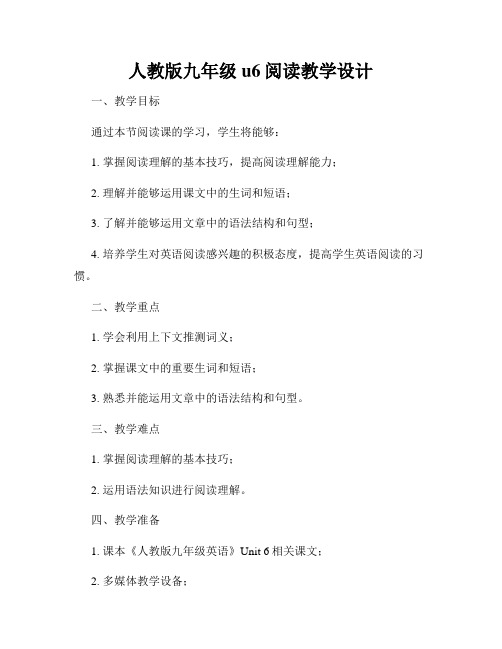 人教版九年级 u6 阅读教学设计

一、教学目标

通过本节阅读课的学习，学生将能够：

1. 掌握阅读理解的基本技巧，提高阅读理解能力；

2. 理解并能够运用课文中的生词和短语；

3. 了解并能够运用文章中的语法结构和句型；

4. 培养学生对英语阅读感兴趣的积极态度，提高学生英语阅读的习惯。

二、教学重点

1. 学会利用上下文推测词义；

2. 掌握课文中的重要生词和短语；

3. 熟悉并能运用文章中的语法结构和句型。

三、教学难点

1. 掌握阅读理解的基本技巧；

2. 运用语法知识进行阅读理解。

四、教学准备

1. 课本《人教版九年级英语》Unit 6 相关课文；

2. 多媒体教学设备；